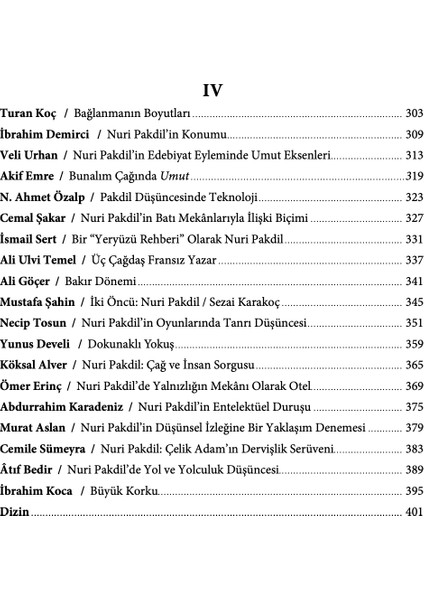 IV

Turan Koç / Bağlanmanın Boyutları ........ 303
İbrahim Demirci / Nuri Pakdil'in Konumu ........ 309
Veli Urhan / Nuri Pakdil'in Edebiyat Eyleminde Umut Eksenleri ........ 313
Akif Emre / Bunalım Çağında Umut ........ 319
N. Ahmet Özalp / Pakdil Düşüncesinde Teknoloji ........ 323
Cemal Şakar / Nuri Pakdil'in Batı Mekânlarıyla İlişki Biçimi ........ 327
İsmail Sert / Bir "Yeryüzü Rehberi" Olarak Nuri Pakdil ........ 331
Ali Ulvi Temel / Üç Çağdaş Fransız Yazar ........ 337
Ali Göçer / Bakır Dönemi ........ 341
Mustafa Şahin / İki Öncü: Nuri Pakdil / Sezai Karakoç ........ 345
Necip Tosun / Nuri Pakdil'in Oyunlarında Tanrı Düşüncesi ........ 351
Yunus Develi / Dokunaklı Yokuş ........ 359
Köksal Alver / Nuri Pakdil: Çağ ve İnsan Sorgusu ........ 365
Ömer Erinç / Nuri Pakdil'de Yalnızlığın Mekânı Olarak Otel ........ 369
Abdurrahim Karadeniz / Nuri Pakdil'in Entelektüel Duruşu ........ 375
Murat Aslan / Nuri Pakdil'in Düşünsel İzleğine Bir Yaklaşım Denemesi ........ 379
Cemile Sümeyra / Nuri Pakdil: Çelik Adam'ın Dervişlik Serüveni ........ 383
Âtıf Bedir / Nuri Pakdil'de Yol ve Yolculuk Düşüncesi ........ 389
İbrahim Koca / Büyük Korku ........ 395
Dizin ........ 401